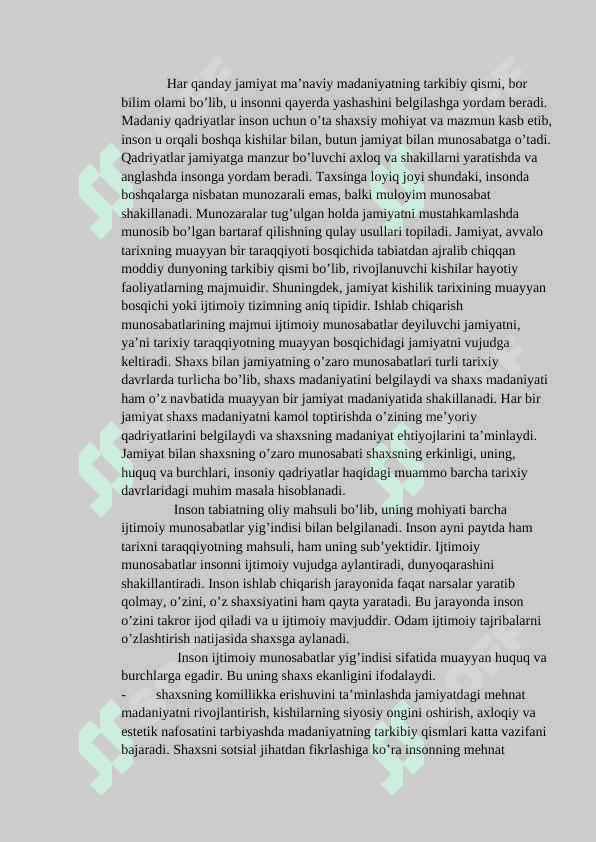 Har qanday jamiyat ma’naviy madaniyatning tarkibiy qismi, bor bilim olami bo’lib, u insonni qayerda yashashini belgilashga yordam beradi. Madaniy qadriyatlar inson uchun o’ta shaxsiy mohiyat va mazmun kasb etib, inson u orqali boshqa kishilar bilan, butun jamiyat bilan munosabatga o’tadi. Qadriyatlar jamiyatga manzur bo’luvchi axloq va shakillarni yaratishda va anglashda insonga yordam beradi. Taxsinga loyiq joyi shundaki, insonda boshqalarga nisbatan munozarali emas, balki muloyim munosabat shakillanadi. Munozaralar tug’ulgan holda jamiyatni mustahkamlashda munosib bo’lgan bartaraf qilishning qulay usullari topiladi. Jamiyat, avvalo tarixning muayyan bir taraqqiyoti bosqichida tabiatdan ajralib chiqqan moddiy dunyoning tarkibiy qismi bo’lib, rivojlanuvchi kishilar hayotiy faoliyatlarning majmuidir. Shuningdek, jamiyat kishilik tarixining muayyan bosqichi yoki ijtimoiy tizimning aniq tipidir. Ishlab chiqarish munosabatlarining majmui ijtimoiy munosabatlar deyiluvchi jamiyatni, ya’ni tarixiy taraqqiyotning muayyan bosqichidagi jamiyatni vujudga keltiradi. Shaxs bilan jamiyatning o’zaro munosabatlari turli tarixiy davrlarda turlicha bo’lib, shaxs madaniyatini belgilaydi va shaxs madaniyati ham o’z navbatida muayyan bir jamiyat madaniyatida shakillanadi. Har bir jamiyat shaxs madaniyatni kamol toptirishda o’zining me’yoriy qadriyatlarini belgilaydi va shaxsning madaniyat ehtiyojlarini ta’minlaydi. Jamiyat bilan shaxsning o’zaro munosabati shaxsning erkinligi, uning, huquq va burchlari, insoniy qadriyatlar haqidagi muammo barcha tarixiy davrlaridagi muhim masala hisoblanadi.

Inson tabiatning oliy mahsuli bo’lib, uning mohiyati barcha ijtimoiy munosabatlar yig’indisi bilan belgilanadi. Inson ayni paytda ham tarixni taraqqiyotning mahsuli, ham uning sub’yektidir. Ijtimoiy munosabatlar insonni ijtimoiy vujudga aylantiradi, dunyoqarashini shakillantiradi. Inson ishlab chiqarish jarayonida faqat narsalar yaratib qolmay, o’zini, o’z shaxsiyatini ham qayta yaratadi. Bu jarayonda inson o’zini takror ijod qiladi va u ijtimoiy mavjuddir. Odam ijtimoiy tajribalarni o’zlashtirish natijasida shaxsga aylanadi.

Inson ijtimoiy munosabatlar yig’indisi sifatida muayyan huquq va burchlarga egadir. Bu uning shaxs ekanligini ifodalaydi.

- shaxsning komillikka erishuvini ta’minlashda jamiyatdagi mehnat madaniyatni rivojlantirish, kishilarning siyosiy ongini oshirish, axloqiy va estetik nafosatini tarbiyashda madaniyatning tarkibiy qismlari katta vazifani bajaradi. Shaxsni sotsial jihatdan fikrlashiga ko’ra insonning mehnat